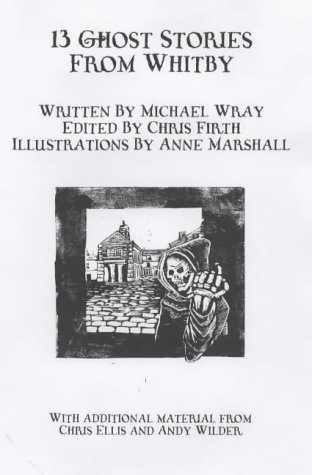 13 GHOST STORIES FROM WHITBY

WRITTEN BY MICHAEL WRAY
EDITED BY CHRIS FIRTH
ILLUSTRATIONS BY ANNE MARSHALL

WITH ADDITIONAL MATERIAL FROM CHRIS ELLIS AND ANDY WILDER